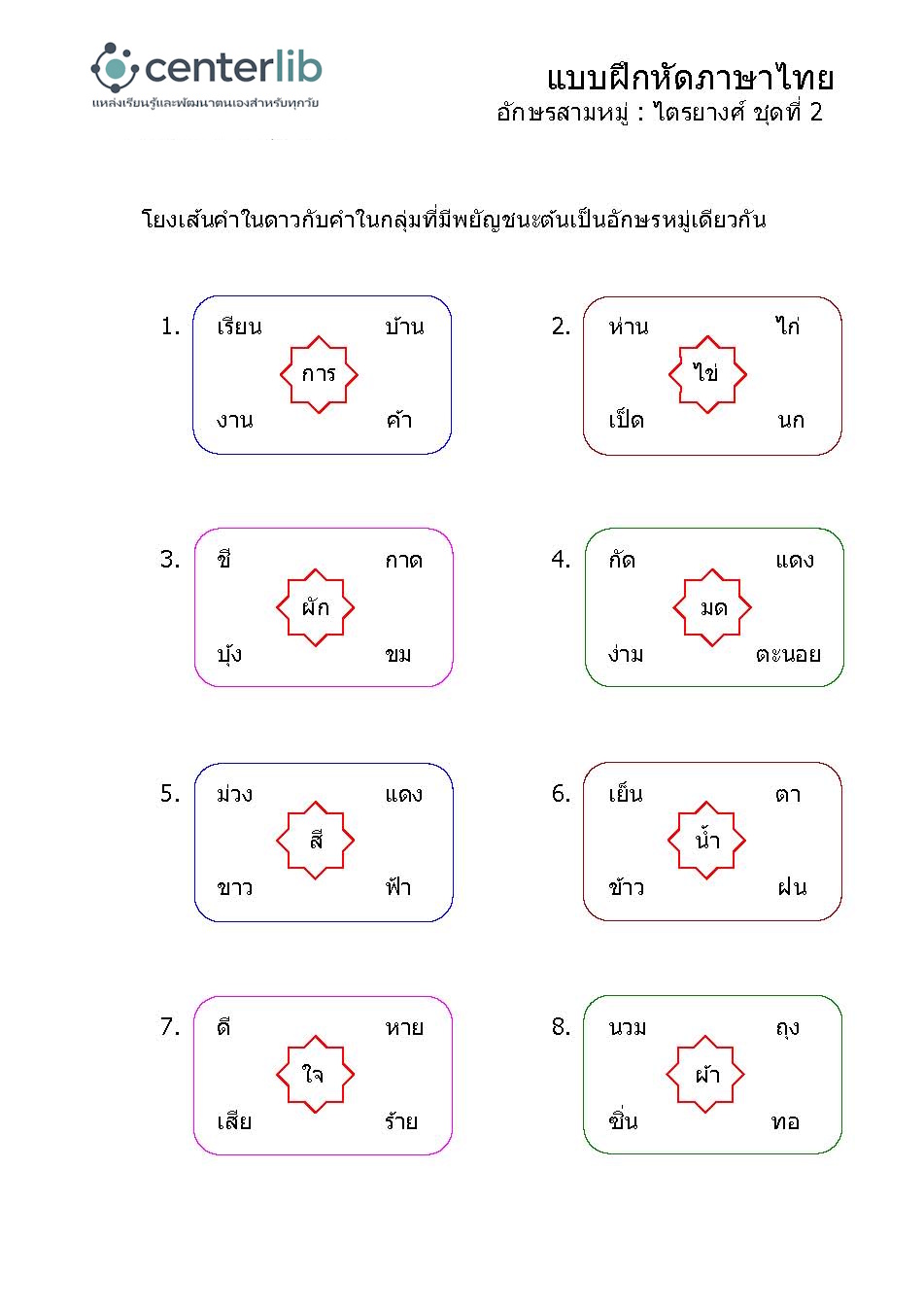 centerlib
แหล่งเรียนรู้และพัฒนาตนเองสำหรับทุกวัย

แบบฝึกหัดภาษาไทย
อักษรสามหมู่ : ไตรยางศ์ ชุดที่ 2

โยงเส้นคำในดาวกับคำในกลุ่มที่มีพยัญชนะต้นเป็นอักษรหมู่เดียวกัน

1. เรียน บ้าน การ งาน ค้า

2. ห่าน ไก่ ไข่ เป็ด นก

3. ขี กาด ผัก บุ้ง ขม

4. กัด แดง มด ง่าม ตะนอย

5. ม่วง แดง สี ขาว ฟ้า

6. เย็น ตา น้ำ ข้าว ฝน

7. ดี หาย ใจ เสีย ร้าย

8. นวม ถุง ผ้า ซิ่น ทอ